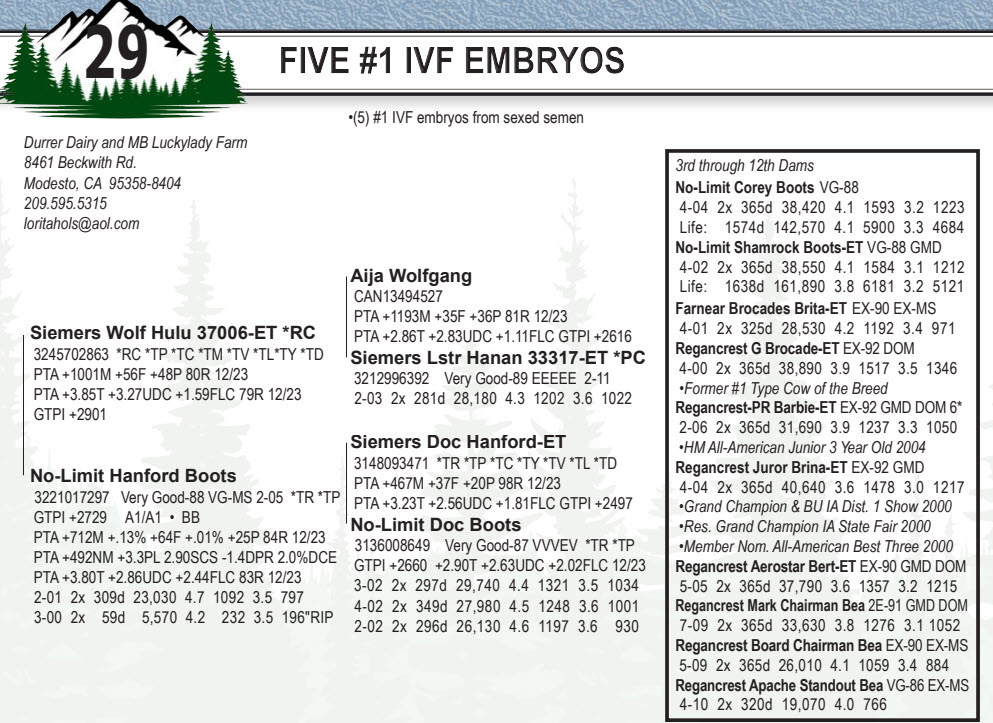 29

FIVE #1 IVF EMBRYOS

•(5) #1 IVF embryos from sexed semen

Durrer Dairy and MB Luckylady Farm
8461 Beckwith Rd.
Modesto, CA 95358-8404
209.595.5315
loritahols@aol.com

Siemers Wolf Hulu 37006-ET *RC
3245702863 *RC *TP *TC *TM *TV *TL*TY *TD
PTA +1001M +56F +48P 80R 12/23
PTA +3.85T +3.27UDC +1.59FLC 79R 12/23
GTPI +2901

No-Limit Hanford Boots
3221017297 Very Good-88 VG-MS 2-05 *TR *TP
GTPI +2729 A1/A1 • BB
PTA +712M +.13% +64F +.01% +25P 84R 12/23
PTA +492NM +3.3PL 2.90SCS -1.4DPR 2.0%DCE
PTA +3.80T +2.86UDC +2.44FLC 83R 12/23
2-01 2x 309d 23,030 4.7 1092 3.5 797
3-00 2x 59d 5,570 4.2 232 3.5 196"RIP

Aija Wolfgang
CAN13494527
PTA +1193M +35F +36P 81R 12/23
PTA +2.86T +2.83UDC +1.11FLC GTPI +2616

Siemers Lstr Hanan 33317-ET *PC
3212996392 Very Good-89 EEEEE 2-11
2-03 2x 281d 28,180 4.3 1202 3.6 1022

Siemers Doc Hanford-ET
3148093471 *TR *TP *TC *TY *TV *TL *TD
PTA +467M +37F +20P 98R 12/23
PTA +3.23T +2.56UDC +1.81FLC GTPI +2497

No-Limit Doc Boots
3136008649 Very Good-87 VVVEV *TR *TP
GTPI +2660 +2.90T +2.63UDC +2.02FLC 12/23
3-02 2x 297d 29,740 4.4 1321 3.5 1034
4-02 2x 349d 27,980 4.5 1248 3.6 1001
2-02 2x 296d 26,130 4.6 1197 3.6 930

3rd through 12th Dams
No-Limit Corey Boots VG-88
4-04 2x 365d 38,420 4.1 1593 3.2 1223
Life: 1574d 142,570 4.1 5900 3.3 4684
No-Limit Shamrock Boots-ET VG-88 GMD
4-02 2x 365d 38,550 4.1 1584 3.1 1212
Life: 1638d 161,890 3.8 6181 3.2 5121
Farnear Brocades Brita-ET EX-90 EX-MS
4-01 2x 325d 28,530 4.2 1192 3.4 971
Regancrest G Brocade-ET EX-92 DOM
4-00 2x 365d 38,890 3.9 1517 3.5 1346
•Former #1 Type Cow of the Breed
Regancrest-PR Barbie-ET EX-92 GMD DOM 6*
2-06 2x 365d 31,690 3.9 1237 3.3 1050
•HM All-American Junior 3 Year Old 2004
Regancrest Juror Brina-ET EX-92 GMD
4-04 2x 365d 40,640 3.6 1478 3.0 1217
•Grand Champion & BU IA Dist. 1 Show 2000
•Res. Grand Champion IA State Fair 2000
•Member Nom. All-American Best Three 2000
Regancrest Aerostar Bert-ET EX-90 GMD DOM
5-05 2x 365d 37,790 3.6 1357 3.2 1215
Regancrest Mark Chairman Bea 2E-91 GMD DOM
7-09 2x 365d 33,630 3.8 1276 3.1 1052
Regancrest Board Chairman Bea EX-90 EX-MS
5-09 2x 365d 26,010 4.1 1059 3.4 884
Regancrest Apache Standout Bea VG-86 EX-MS
4-10 2x 320d 19,070 4.0 766